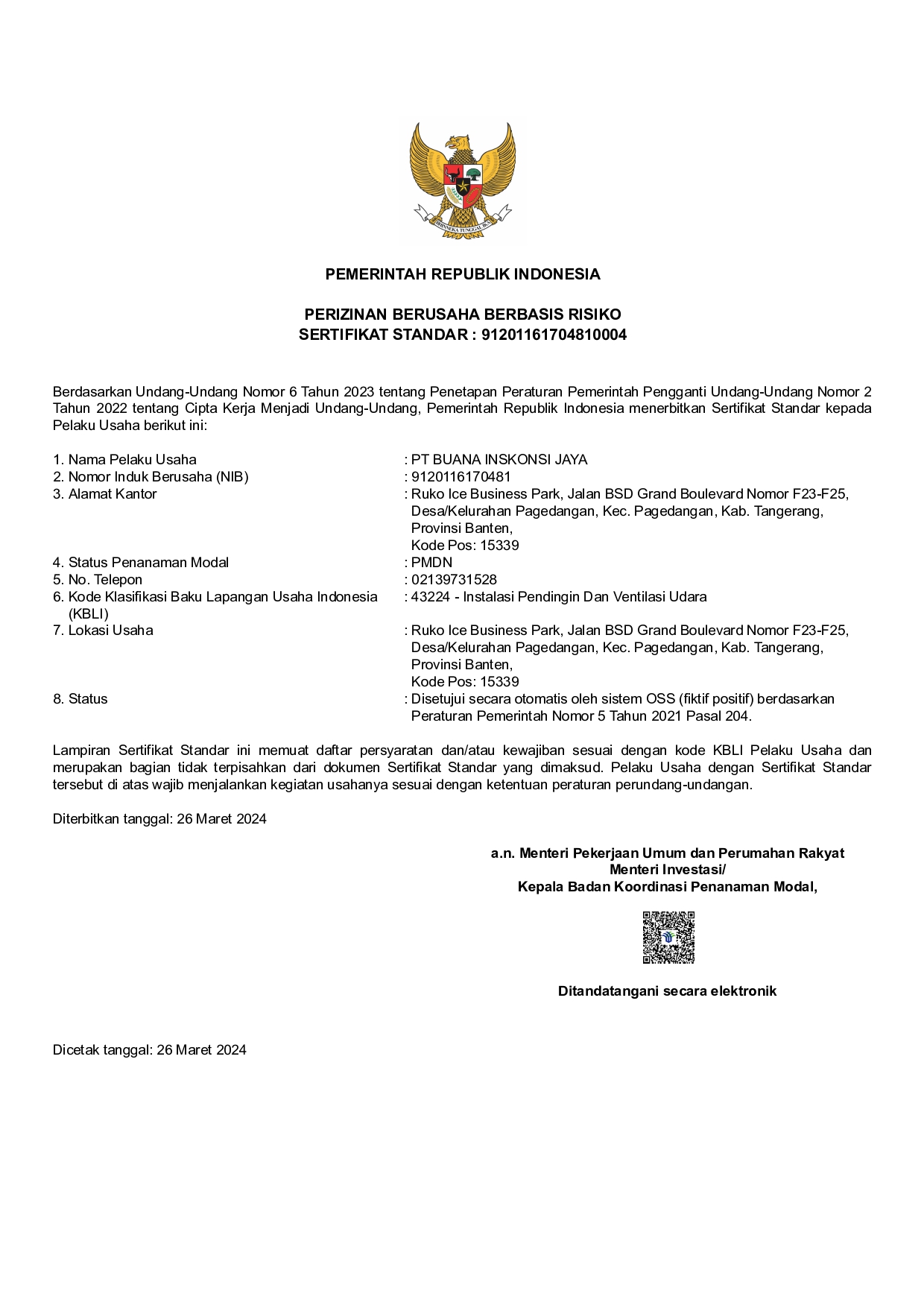 BHINNEKA TUNGGAL IKA

PEMERINTAH REPUBLIK INDONESIA

PERIZINAN BERUSAHA BERBASIS RISIKO
SERTIFIKAT STANDAR : 91201161704810004

Berdasarkan Undang-Undang Nomor 6 Tahun 2023 tentang Penetapan Peraturan Pemerintah Pengganti Undang-Undang Nomor 2 Tahun 2022 tentang Cipta Kerja Menjadi Undang-Undang, Pemerintah Republik Indonesia menerbitkan Sertifikat Standar kepada Pelaku Usaha berikut ini:

1. Nama Pelaku Usaha : PT BUANA INSKONSI JAYA
2. Nomor Induk Berusaha (NIB) : 9120116170481
3. Alamat Kantor : Ruko Ice Business Park, Jalan BSD Grand Boulevard Nomor F23-F25, Desa/Kelurahan Pagedangan, Kec. Pagedangan, Kab. Tangerang, Provinsi Banten, Kode Pos: 15339
4. Status Penanaman Modal : PMDN
5. No. Telepon : 02139731528
6. Kode Klasifikasi Baku Lapangan Usaha Indonesia (KBLI) : 43224 - Instalasi Pendingin Dan Ventilasi Udara
7. Lokasi Usaha : Ruko Ice Business Park, Jalan BSD Grand Boulevard Nomor F23-F25, Desa/Kelurahan Pagedangan, Kec. Pagedangan, Kab. Tangerang, Provinsi Banten, Kode Pos: 15339
8. Status : Disetujui secara otomatis oleh sistem OSS (fiktif positif) berdasarkan Peraturan Pemerintah Nomor 5 Tahun 2021 Pasal 204.

Lampiran Sertifikat Standar ini memuat daftar persyaratan dan/atau kewajiban sesuai dengan kode KBLI Pelaku Usaha dan merupakan bagian tidak terpisahkan dari dokumen Sertifikat Standar yang dimaksud. Pelaku Usaha dengan Sertifikat Standar tersebut di atas wajib menjalankan kegiatan usahanya sesuai dengan ketentuan peraturan perundang-undangan.

Diterbitkan tanggal: 26 Maret 2024

a.n. Menteri Pekerjaan Umum dan Perumahan Rakyat
Menteri Investasi/
Kepala Badan Koordinasi Penanaman Modal,

Ditandatangani secara elektronik

Dicetak tanggal: 26 Maret 2024